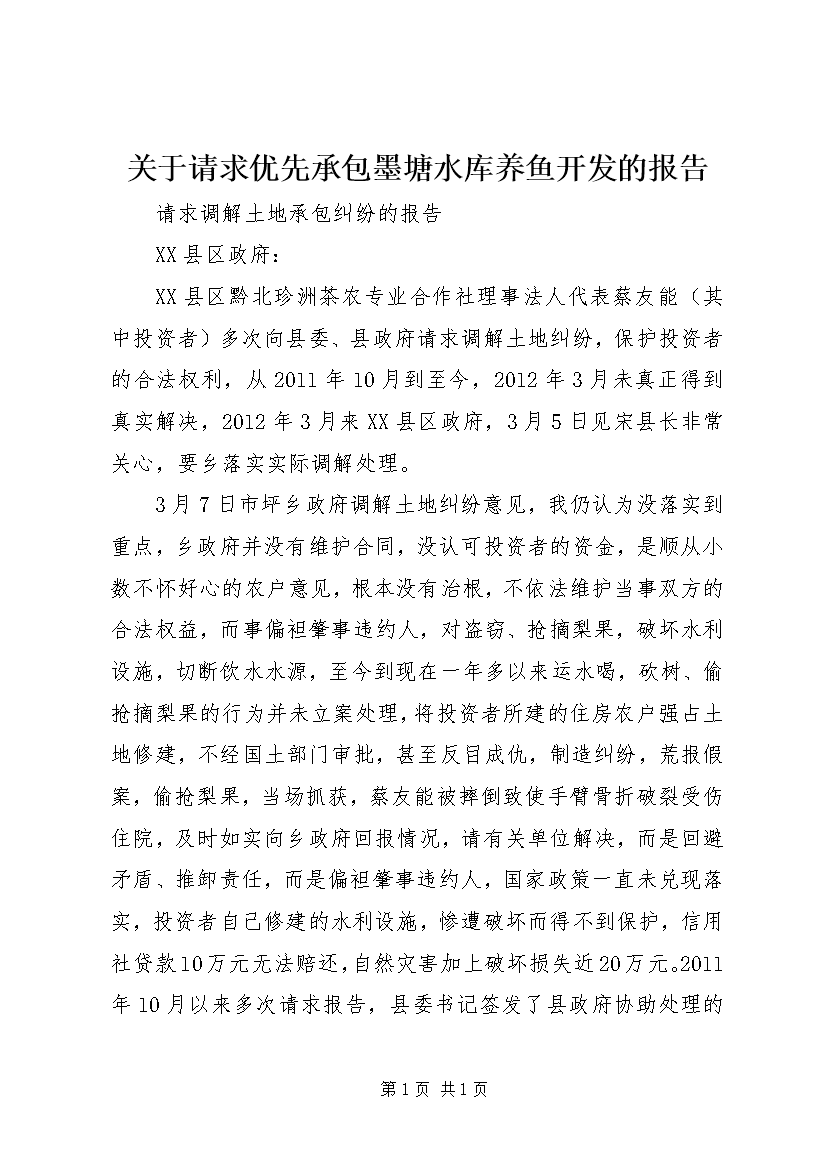 关于请求优先承包墨塘水库养鱼开发的报告

请求调解土地承包纠纷的报告

XX县区政府：

XX县区黔北珍洲茶农专业合作社理事法人代表蔡友能（其中投资者）多次向县委、县政府请求调解土地纠纷，保护投资者的合法权利，从2011年10月到至今，2012年3月未真正得到真实解决，2012年3月来XX县区政府，3月5日见宋县长非常关心，要乡落实实际调解处理。

3月7日市坪乡政府调解土地纠纷意见，我仍认为没落实到重点，乡政府并没有维护合同，没认可投资者的资金，是顺从小数不怀好心的农户意见，根本没有治根，不依法维护当事双方的合法权益，而事偏袒肇事违约人，对盗窃、抢摘梨果，破坏水利设施，切断饮水水源，至今到现在一年多以来运水喝，砍树、偷抢摘梨果的行为并未立案处理，将投资者所建的住房农户强占土地修建，不经国土部门审批，甚至反目成仇，制造纠纷，荒报假案，偷抢梨果，当场抓获，蔡友能被摔倒致使手臂骨折破裂受伤住院，及时如实向乡政府回报情况，请有关单位解决，而是回避矛盾、推卸责任，而是偏袒肇事违约人，国家政策一直未兑现落实，投资者自己修建的水利设施，惨遭破坏而得不到保护，信用社贷款10万元无法赔还，自然灾害加上破坏损失近20万元。2011年10月以来多次请求报告，县委书记签发了县政府协助处理的

第1页 共1页